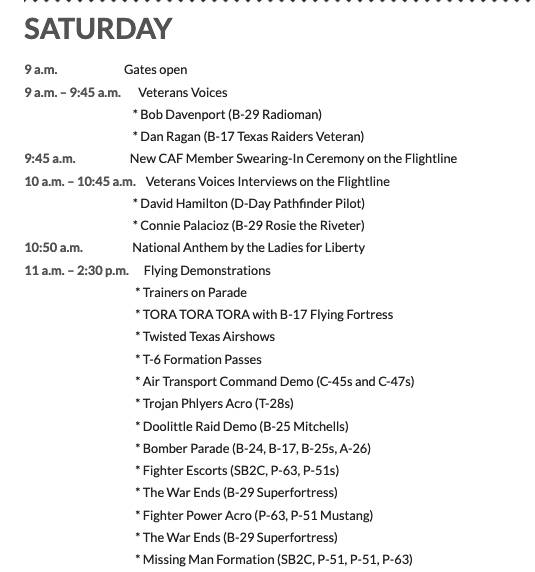 SATURDAY

9 a.m. Gates open
9 a.m. – 9:45 a.m. Veterans Voices
* Bob Davenport (B-29 Radioman)
* Dan Ragan (B-17 Texas Raiders Veteran)
9:45 a.m. New CAF Member Swearing-In Ceremony on the Flightline
10 a.m. – 10:45 a.m. Veterans Voices Interviews on the Flightline
* David Hamilton (D-Day Pathfinder Pilot)
* Connie Palacioz (B-29 Rosie the Riveter)
10:50 a.m. National Anthem by the Ladies for Liberty
11 a.m. – 2:30 p.m. Flying Demonstrations
* Trainers on Parade
* TORA TORA TORA with B-17 Flying Fortress
* Twisted Texas Airshows
* T-6 Formation Passes
* Air Transport Command Demo (C-45s and C-47s)
* Trojan Phlyers Acro (T-28s)
* Doolittle Raid Demo (B-25 Mitchells)
* Bomber Parade (B-24, B-17, B-25s, A-26)
* Fighter Escorts (SB2C, P-63, P-51s)
* The War Ends (B-29 Superfortress)
* Fighter Power Acro (P-63, P-51 Mustang)
* The War Ends (B-29 Superfortress)
* Missing Man Formation (SB2C, P-51, P-51, P-63)